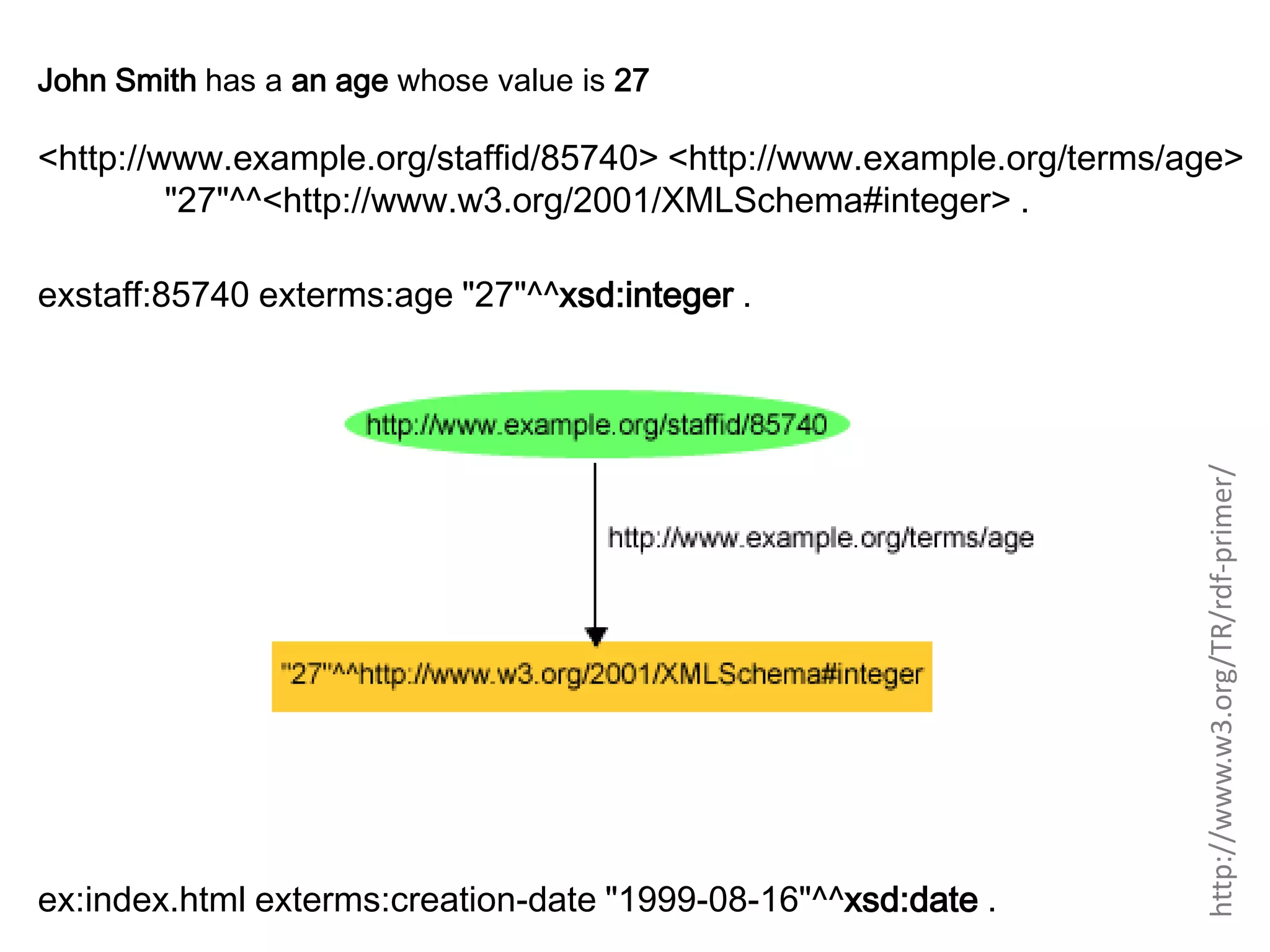 John Smith has a an age whose value is 27

<http://www.example.org/staffid/85740> <http://www.example.org/terms/age> "27"^^<http://www.w3.org/2001/XMLSchema#integer> .

exstaff:85740 exterms:age "27"^^xsd:integer .

http://www.example.org/staffid/85740

http://www.example.org/terms/age

"27"^^http://www.w3.org/2001/XMLSchema#integer

ex:index.html exterms:creation-date "1999-08-16"^^xsd:date .

http://www.w3.org/TR/rdf-primer/